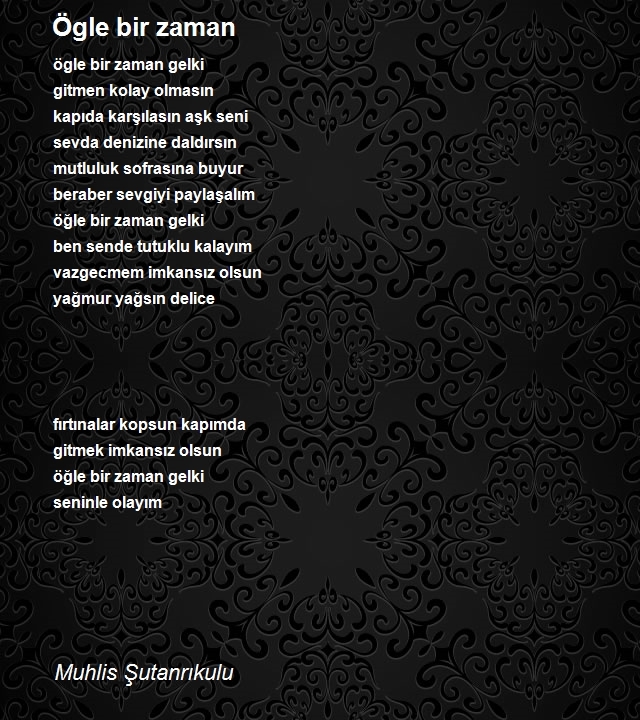 Ögle bir zaman

ögle bir zaman gelki
gitmen kolay olmasın
kapıda karşılasın aşk seni
sevda denizine daldırsın
mutluluk sofrasına buyur
beraber sevgiyi paylaşalım
öğle bir zaman gelki
ben sende tutuklu kalayım
vazgecmem imkansız olsun
yağmur yağsın delice

fırtınalar kopsun kapımda
gitmek imkansız olsun
öğle bir zaman gelki
seninle olayım

Muhlis Şutanrıkulu